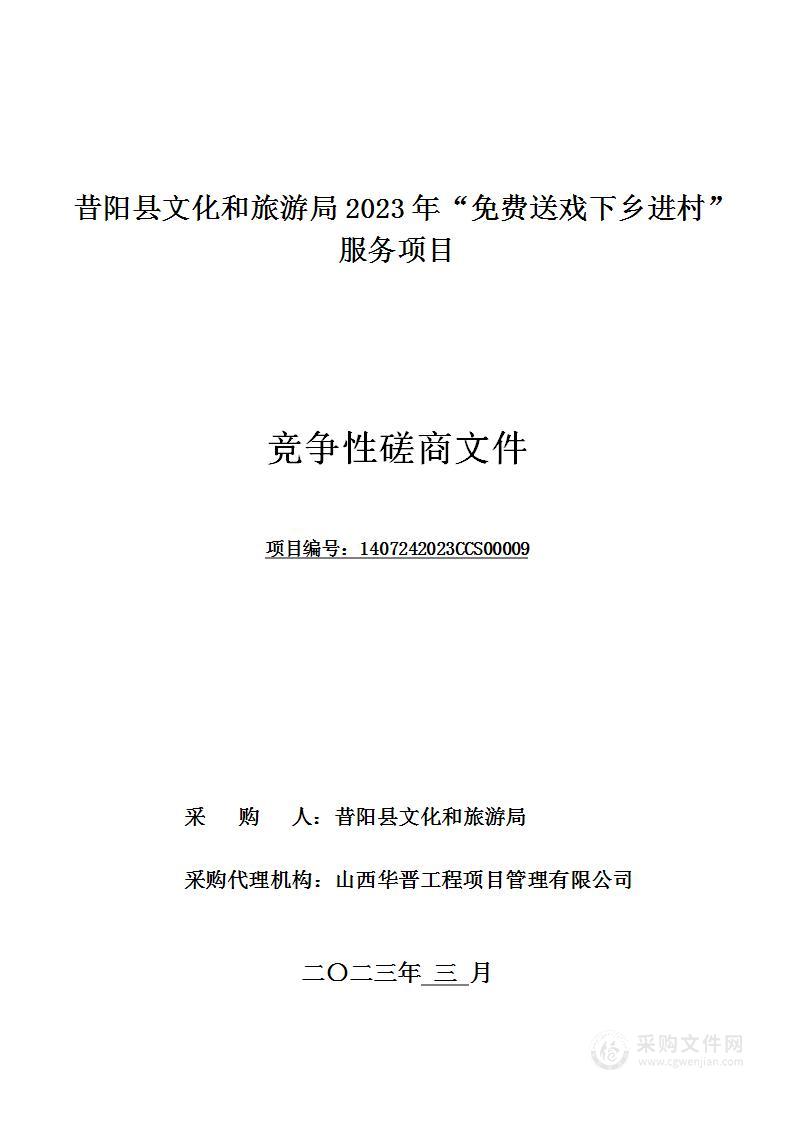 昔阳县文化和旅游局 2023 年“免费送戏下乡进村”服务项目

竞争性磋商文件

项目编号：1407242023CCS00009

采　购　人：昔阳县文化和旅游局

采购代理机构：山西华晋工程项目管理有限公司

二〇二三年 三 月

采购文件网
www.cgwenjian.com